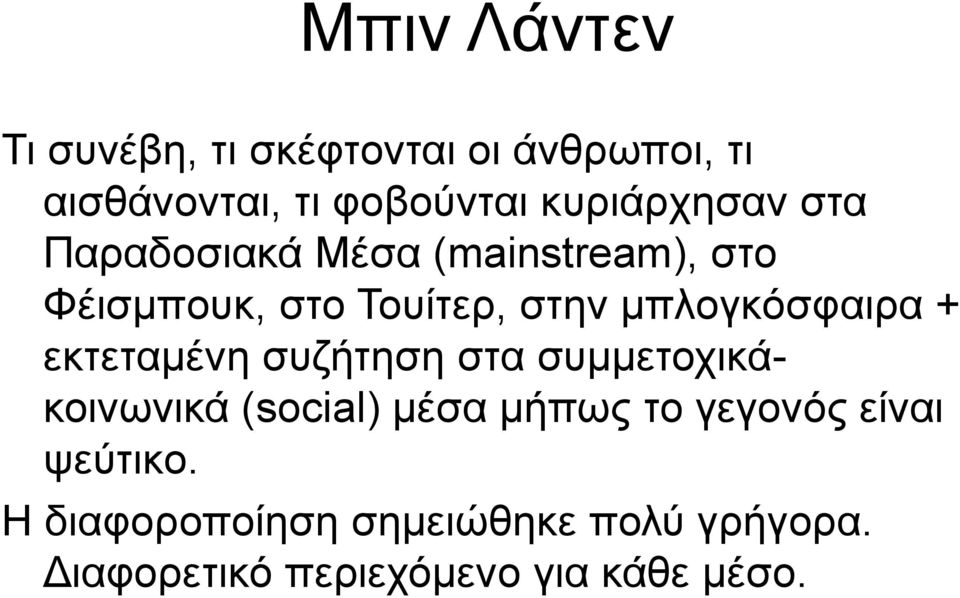 Μπιν Λάντεν

Τι συνέβη, τι σκέφτονται οι άνθρωποι, τι αισθάνονται, τι φοβούνται κυριάρχησαν στα Παραδοσιακά Μέσα (mainstream), στο Φέισμπουκ, στο Τουίτερ, στην μπλογκόσφαιρα + εκτεταμένη συζήτηση στα συμμετοχικά-κοινωνικά (social) μέσα μήπως το γεγονός είναι ψεύτικο.

Η διαφοροποίηση σημειώθηκε πολύ γρήγορα. Διαφορετικό περιεχόμενο για κάθε μέσο.